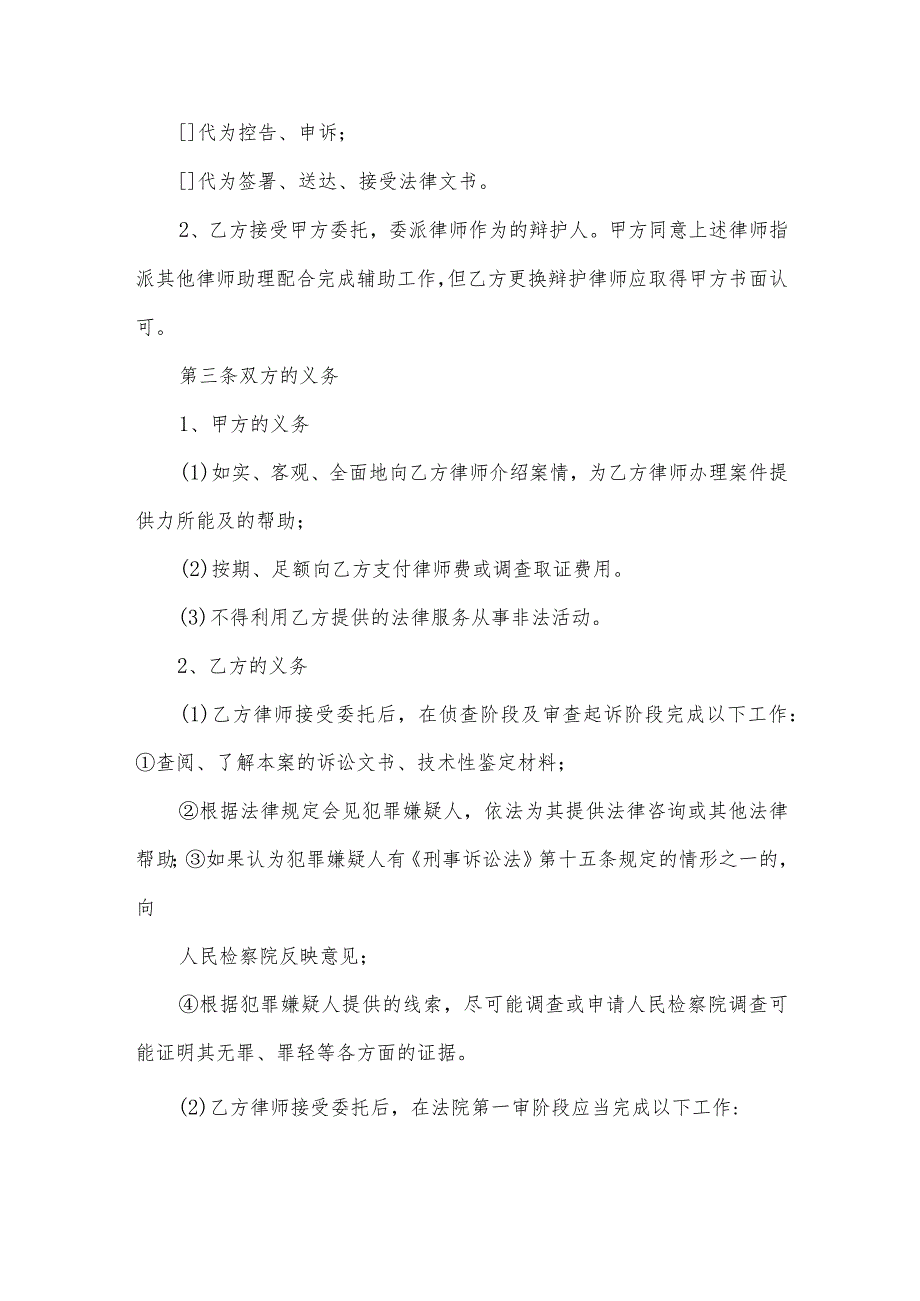 []代为控告、申诉；

[]代为签署、送达、接受法律文书。

2、乙方接受甲方委托，委派律师作为的辩护人。甲方同意上述律师指派其他律师助理配合完成辅助工作，但乙方更换辩护律师应取得甲方书面认可。

第三条双方的义务

1、甲方的义务

(1)如实、客观、全面地向乙方律师介绍案情，为乙方律师办理案件提供力所能及的帮助；

(2)按期、足额向乙方支付律师费或调查取证费用。

(3)不得利用乙方提供的法律服务从事非法活动。

2、乙方的义务

(1)乙方律师接受委托后，在侦查阶段及审查起诉阶段完成以下工作：①查阅、了解本案的诉讼文书、技术性鉴定材料；

②根据法律规定会见犯罪嫌疑人，依法为其提供法律咨询或其他法律帮助;③如果认为犯罪嫌疑人有《刑事诉讼法》第十五条规定的情形之一的，向

人民检察院反映意见；

④根据犯罪嫌疑人提供的线索，尽可能调查或申请人民检察院调查可能证明其无罪、罪轻等各方面的证据。

(2)乙方律师接受委托后，在法院第一审阶段应当完成以下工作：